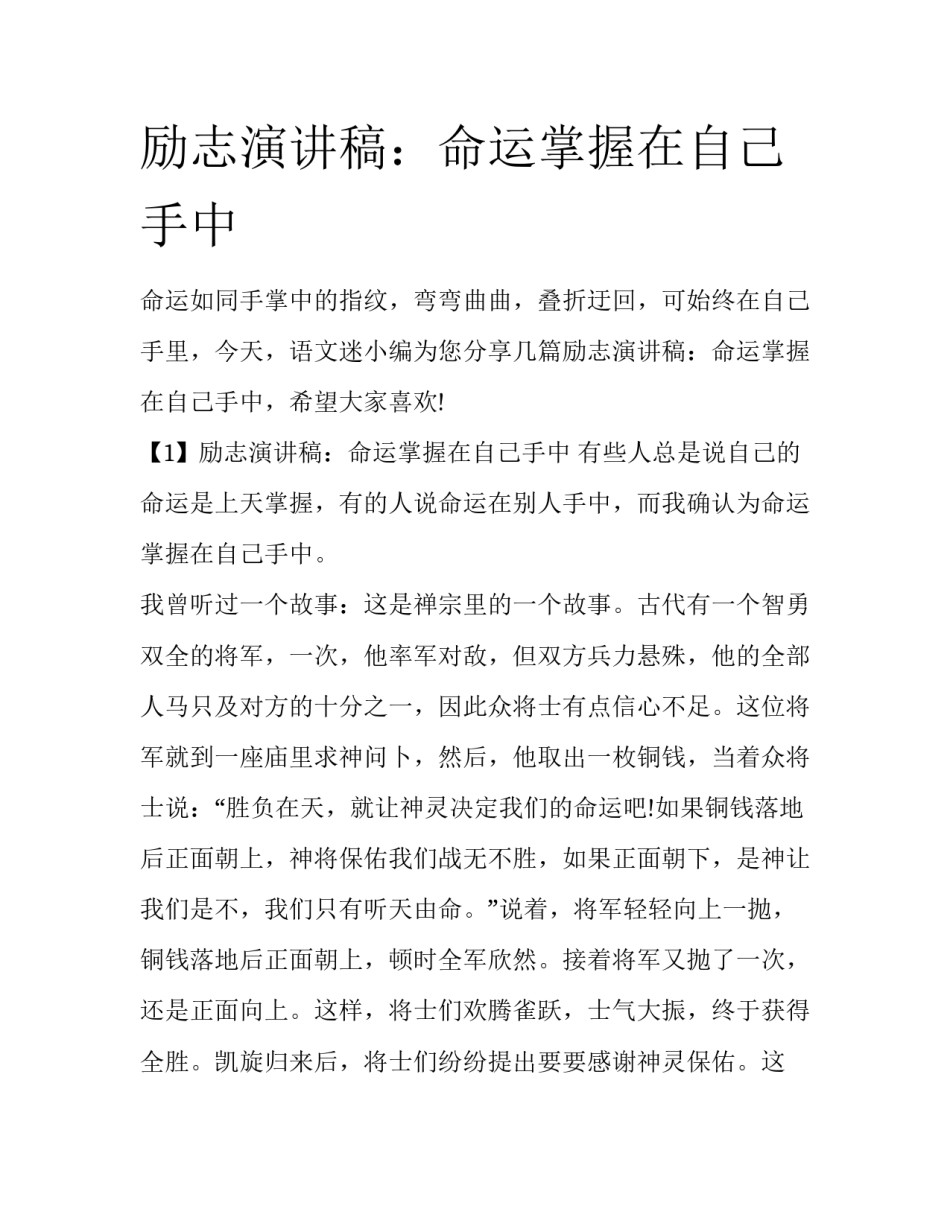 励志演讲稿：命运掌握在自己手中

命运如同手掌中的指纹，弯弯曲曲，叠折迂回，可始终在自己手里，今天，语文迷小编为您分享几篇励志演讲稿：命运掌握在自己手中，希望大家喜欢!

【1】励志演讲稿：命运掌握在自己手中 有些人总是说自己的命运是上天掌握，有的人说命运在别人手中，而我确认为命运掌握在自己手中。

我曾听过一个故事：这是禅宗里的一个故事。古代有一个智勇双全的将军，一次，他率军对敌，但双方兵力悬殊，他的全部人马只及对方的十分之一，因此众将士有点信心不足。这位将军就到一座庙里求神问卜，然后，他取出一枚铜钱，当着众将士说：“胜负在天，就让神灵决定我们的命运吧!如果铜钱落地后正面朝上，神将保佑我们战无不胜，如果正面朝下，是神让我们是不，我们只有听天由命。”说着，将军轻轻向上一抛，铜钱落地后正面朝上，顿时全军欣然。接着将军又抛了一次，还是正面向上。这样，将士们欢腾雀跃，士气大振，终于获得全胜。凯旋归来后，将士们纷纷提出要要感谢神灵保佑。这